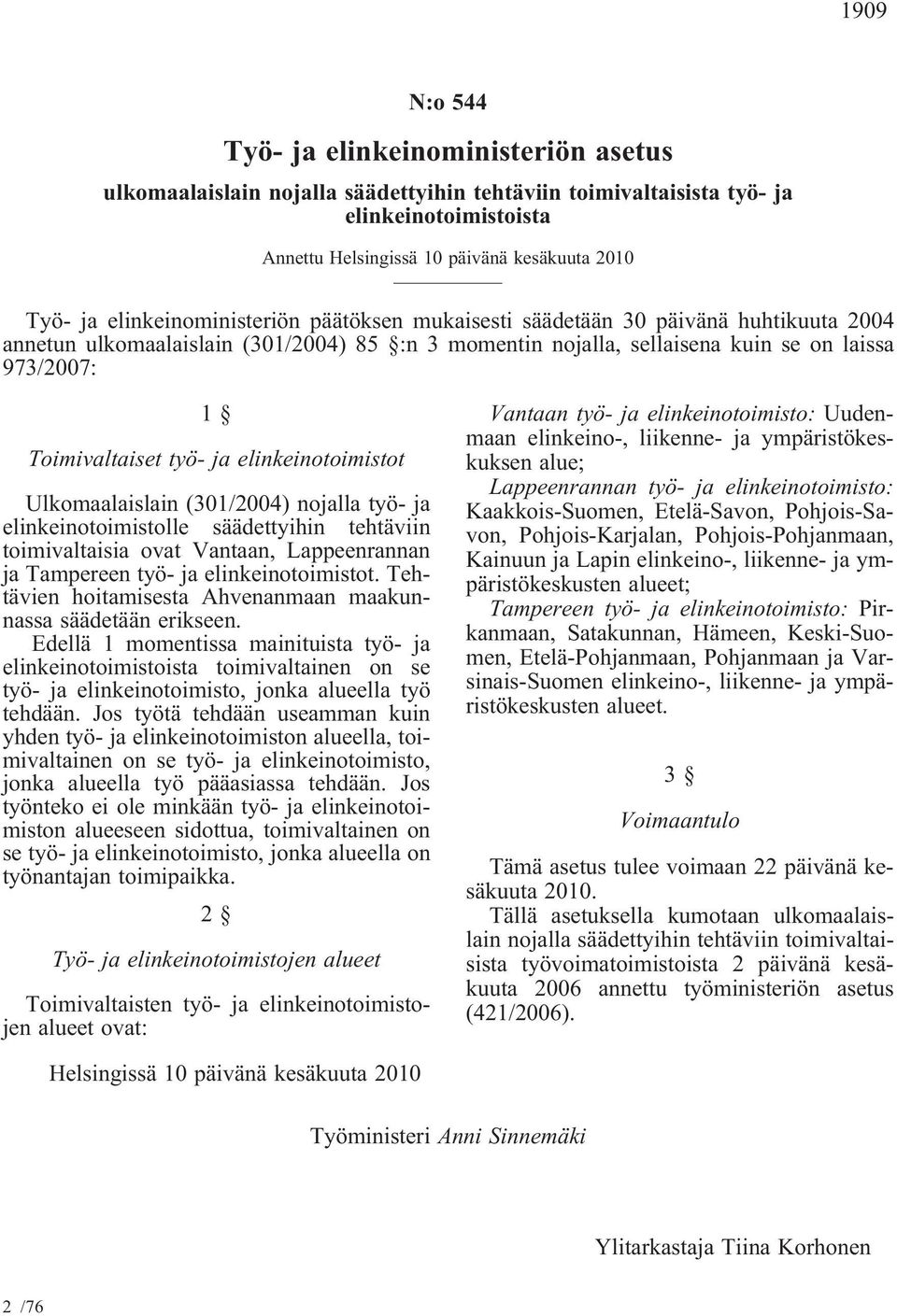 1909

N:o 544

Työ- ja elinkeinoministeriön asetus

ulkomaalaislain nojalla säädettyihin tehtäviin toimivaltaisista työ- ja elinkeinotoimistoista

Annettu Helsingissä 10 päivänä kesäkuuta 2010

Työ- ja elinkeinoministeriön päätöksen mukaisesti säädetään 30 päivänä huhtikuuta 2004 annetun ulkomaalaislain (301/2004) 85 §:n 3 momentin nojalla, sellaisena kuin se on laissa 973/2007:

1 §

Toimivaltaiset työ- ja elinkeinotoimistot

Ulkomaalaislain (301/2004) nojalla työ- ja elinkeinotoimistolle säädettyihin tehtäviin toimivaltaisia ovat Vantaan, Lappeenrannan ja Tampereen työ- ja elinkeinotoimistot. Tehtävien hoitamisesta Ahvenanmaan maakunnassa säädetään erikseen.

Edellä 1 momentissa mainituista työ- ja elinkeinotoimistoista toimivaltainen on se työ- ja elinkeinotoimisto, jonka alueella työ tehdään. Jos työtä tehdään useamman kuin yhden työ- ja elinkeinotoimiston alueella, toimivaltainen on se työ- ja elinkeinotoimisto, jonka alueella työ pääasiassa tehdään. Jos työnteko ei ole minkään työ- ja elinkeinotoimiston alueeseen sidottua, toimivaltainen on se työ- ja elinkeinotoimisto, jonka alueella on työnantajan toimipaikka.

2 §

Työ- ja elinkeinotoimistojen alueet

Toimivaltaisten työ- ja elinkeinotoimistojen alueet ovat:

Vantaan työ- ja elinkeinotoimisto: Uudenmaan elinkeino-, liikenne- ja ympäristökeskuksen alue;

Lappeenrannan työ- ja elinkeinotoimisto: Kaakkois-Suomen, Etelä-Savon, Pohjois-Savon, Pohjois-Karjalan, Pohjois-Pohjanmaan, Kainuun ja Lapin elinkeino-, liikenne- ja ympäristökeskusten alueet;

Tampereen työ- ja elinkeinotoimisto: Pirkanmaan, Satakunnan, Hämeen, Keski-Suomen, Etelä-Pohjanmaan, Pohjanmaan ja Varsinais-Suomen elinkeino-, liikenne- ja ympäristökeskusten alueet.

3 §

Voimaantulo

Tämä asetus tulee voimaan 22 päivänä kesäkuuta 2010.

Tällä asetuksella kumotaan ulkomaalaislain nojalla säädettyihin tehtäviin toimivaltaisista työvoimatoimistoista 2 päivänä kesäkuuta 2006 annettu työministeriön asetus (421/2006).

Helsingissä 10 päivänä kesäkuuta 2010

Työministeri Anni Sinnemäki

Ylitarkastaja Tiina Korhonen

2 /76